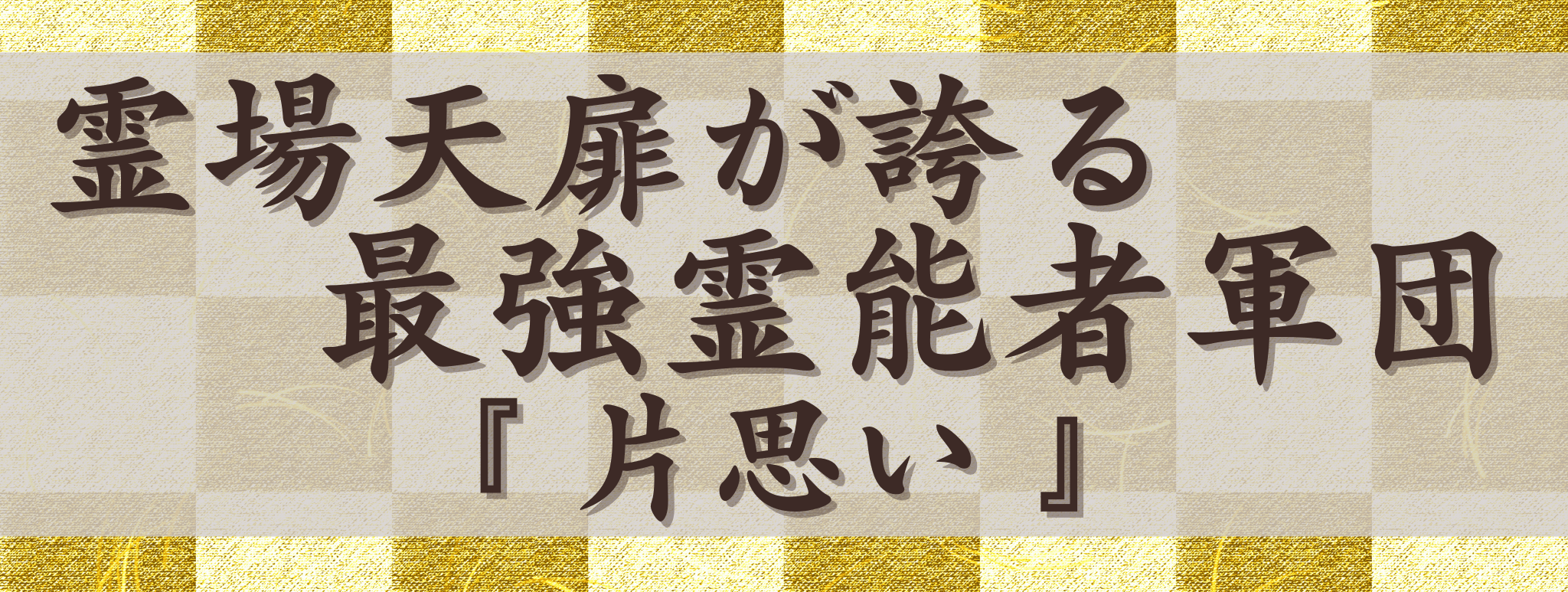 霊場天扉が誇る
最強霊能者軍団
『片思い』